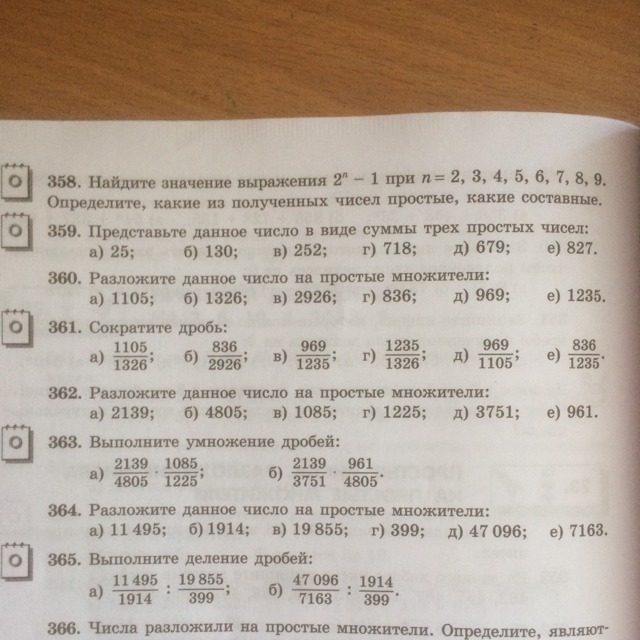 358. Найдите значение выражения $2^n - 1$ при $n = 2, 3, 4, 5, 6, 7, 8, 9$. Определите, какие из полученных чисел простые, какие составные.

359. Представьте данное число в виде суммы трех простых чисел:
а) 25; б) 130; в) 252; г) 718; д) 679; е) 827.

360. Разложите данное число на простые множители:
а) 1105; б) 1326; в) 2926; г) 836; д) 969; е) 1235.

361. Сократите дробь:
а) $\frac{1105}{1326}$; б) $\frac{836}{2926}$; в) $\frac{969}{1235}$; г) $\frac{1235}{1326}$; д) $\frac{969}{1105}$; е) $\frac{836}{1235}$.

362. Разложите данное число на простые множители:
а) 2139; б) 4805; в) 1085; г) 1225; д) 3751; е) 961.

363. Выполните умножение дробей:
а) $\frac{2139}{4805} \cdot \frac{1085}{1225}$; б) $\frac{2139}{3751} \cdot \frac{961}{4805}$.

364. Разложите данное число на простые множители:
а) 11 495; б) 1914; в) 19 855; г) 399; д) 47 096; е) 7163.

365. Выполните деление дробей:
а) $\frac{11\,495}{1914} : \frac{19\,855}{399}$; б) $\frac{47\,096}{7163} : \frac{1914}{399}$.

366. Числа разложили на простые множители. Определите, являют-